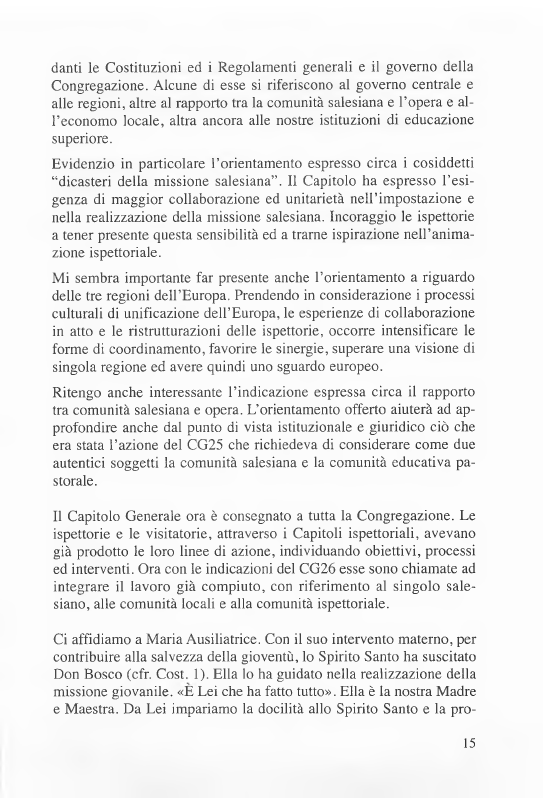 danti le Costituzioni ed i Regolamenti generali e il governo della Congregazione. Alcune di esse si riferiscono al governo centrale e alle regioni, altre al rapporto tra la comunità salesiana e l'opera e all'economo locale, altra ancora alle nostre istituzioni di educazione superiore.

Evidenzio in particolare l'orientamento espresso circa i cosiddetti "dicasteri della missione salesiana". Il Capitolo ha espresso l'esigenza di maggior collaborazione ed unitarietà nell'impostazione e nella realizzazione della missione salesiana. Incoraggio le ispettorie a tener presente questa sensibilità ed a trarne ispirazione nell'animazione ispettoriale.

Mi sembra importante far presente anche l'orientamento a riguardo delle tre regioni dell'Europa. Prendendo in considerazione i processi culturali di unificazione dell'Europa, le esperienze di collaborazione in atto e le ristrutturazioni delle ispettorie, occorre intensificare le forme di coordinamento, favorire le sinergie, superare una visione di singola regione ed avere quindi uno sguardo europeo.

Ritengo anche interessante l'indicazione espressa circa il rapporto tra comunità salesiana e opera. L'orientamento offerto aiuterà ad approfondire anche dal punto di vista istituzionale e giuridico ciò che era stata l'azione del CG25 che richiedeva di considerare come due autentici soggetti la comunità salesiana e la comunità educativa pastorale.

Il Capitolo Generale ora è consegnato a tutta la Congregazione. Le ispettorie e le visitatorie, attraverso i Capitoli ispettoriali, avevano già prodotto le loro linee di azione, individuando obiettivi, processi ed interventi. Ora con le indicazioni del CG26 esse sono chiamate ad integrare il lavoro già compiuto, con riferimento al singolo salesiano, alle comunità locali e alla comunità ispettoriale.

Ci affidiamo a Maria Ausiliatrice. Con il suo intervento materno, per contribuire alla salvezza della gioventù, lo Spirito Santo ha suscitato Don Bosco (cfr. Cost. 1). Ella lo ha guidato nella realizzazione della missione giovanile. «È Lei che ha fatto tutto». Ella è la nostra Madre e Maestra. Da Lei impariamo la docilità allo Spirito Santo e la pro-

15